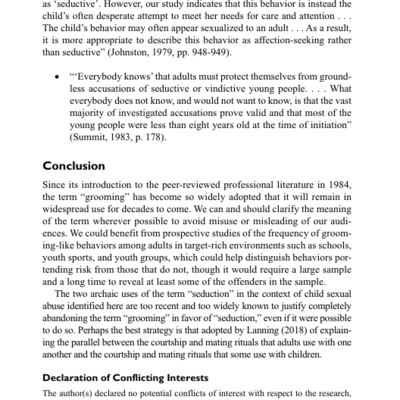 as 'seductive'. However, our study indicates that this behavior is instead the child's often desperate attempt to meet her needs for care and attention . . . The child's behavior may often appear sexualized to an adult . . . As a result, it is more appropriate to describe this behavior as affection-seeking rather than seductive" (Johnston, 1979, pp. 948-949).

• "'Everybody knows' that adults must protect themselves from groundless accusations of seductive or vindictive young people. . . . What everybody does not know, and would not want to know, is that the vast majority of investigated accusations prove valid and that most of the young people were less than eight years old at the time of initiation" (Summit, 1983, p. 178).

Conclusion

Since its introduction to the peer-reviewed professional literature in 1984, the term "grooming" has become so widely adopted that it will remain in widespread use for decades to come. We can and should clarify the meaning of the term wherever possible to avoid misuse or misleading of our audiences. We could benefit from prospective studies of the frequency of grooming-like behaviors among adults in target-rich environments such as schools, youth sports, and youth groups, which could help distinguish behaviors portending risk from those that do not, though it would require a large sample and a long time to reveal at least some of the offenders in the sample.

The two archaic uses of the term "seduction" in the context of child sexual abuse identified here are too recent and too widely known to justify completely abandoning the term "grooming" in favor of "seduction," even if it were possible to do so. Perhaps the best strategy is that adopted by Lanning (2018) of explaining the parallel between the courtship and mating rituals that adults use with one another and the courtship and mating rituals that some use with children.

Declaration of Conflicting Interests

The author(s) declared no potential conflicts of interest with respect to the research,